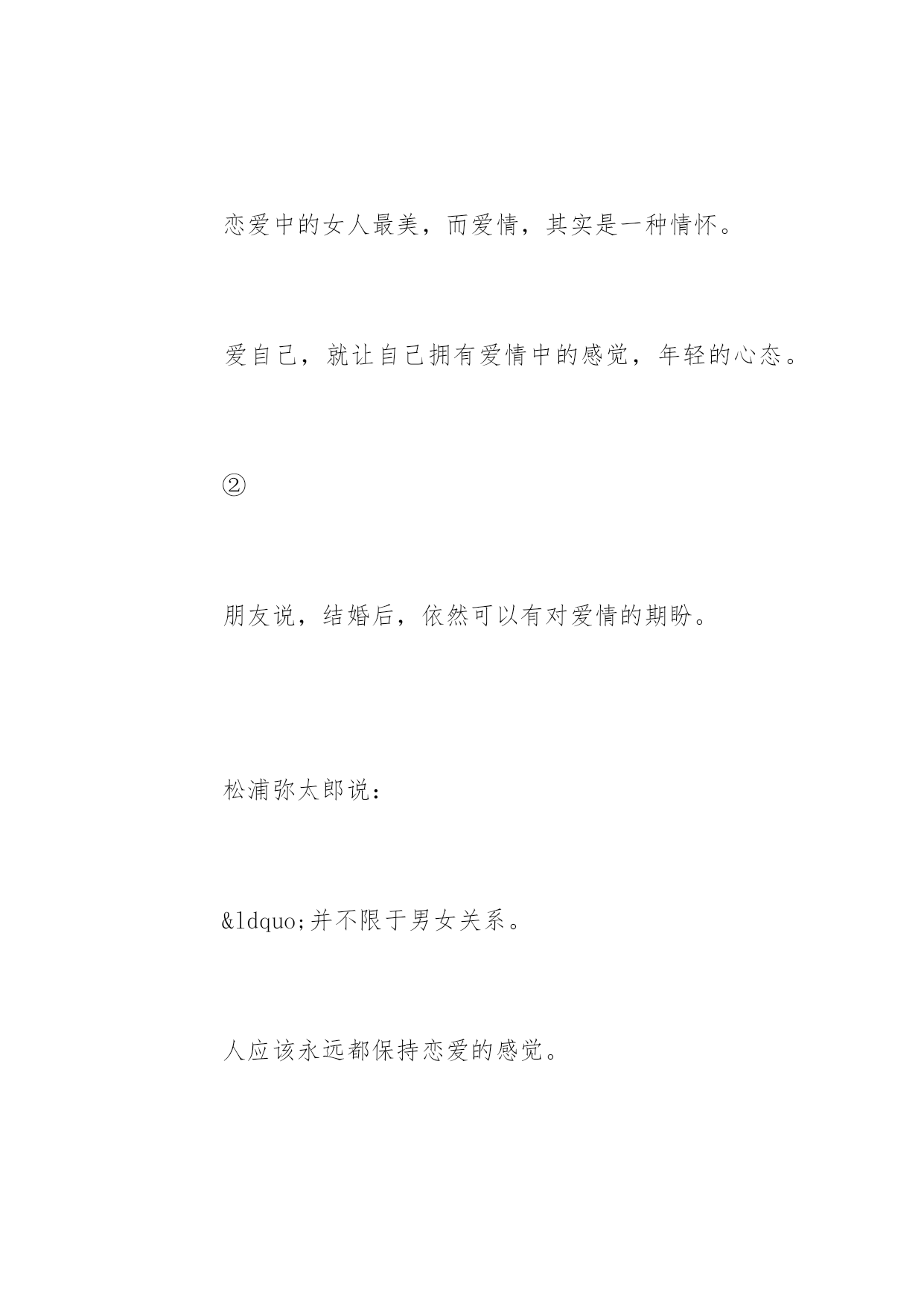 恋爱中的女人最美，而爱情，其实是一种情怀。

爱自己，就让自己拥有爱情中的感觉，年轻的心态。

②

朋友说，结婚后，依然可以有对爱情的期盼。

松浦弥太郎说：

&ldquo;并不限于男女关系。

人应该永远都保持恋爱的感觉。